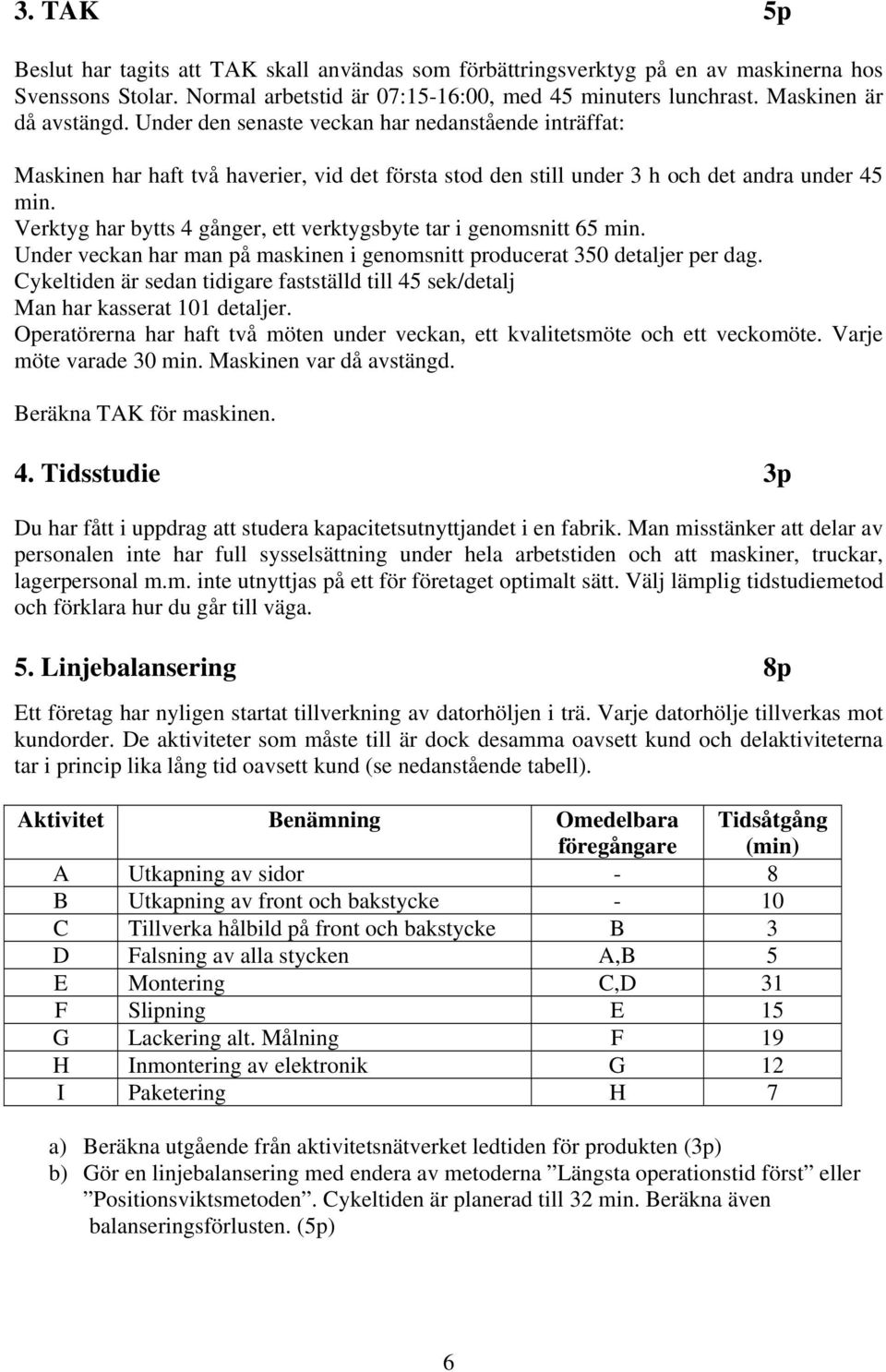 3. TAK 5p

Beslut har tagits att TAK skall användas som förbättringsverktyg på en av maskinerna hos Svenssons Stolar. Normal arbetstid är 07:15-16:00, med 45 minuters lunchrast. Maskinen är då avstängd. Under den senaste veckan har nedanstående inträffat:

Maskinen har haft två haverier, vid det första stod den still under 3 h och det andra under 45 min.
Verktyg har bytts 4 gånger, ett verktygsbyte tar i genomsnitt 65 min.
Under veckan har man på maskinen i genomsnitt producerat 350 detaljer per dag.
Cykeltiden är sedan tidigare fastställd till 45 sek/detalj
Man har kasserat 101 detaljer.
Operatörerna har haft två möten under veckan, ett kvalitetsmöte och ett veckomöte. Varje möte varade 30 min. Maskinen var då avstängd.

Beräkna TAK för maskinen.

4. Tidsstudie 3p

Du har fått i uppdrag att studera kapacitetsutnyttjandet i en fabrik. Man misstänker att delar av personalen inte har full sysselsättning under hela arbetstiden och att maskiner, truckar, lagerpersonal m.m. inte utnyttjas på ett för företaget optimalt sätt. Välj lämplig tidstudiemetod och förklara hur du går till väga.

5. Linjebalansering 8p

Ett företag har nyligen startat tillverkning av datorhöljen i trä. Varje datorhölje tillverkas mot kundorder. De aktiviteter som måste till är dock desamma oavsett kund och delaktiviteterna tar i princip lika lång tid oavsett kund (se nedanstående tabell).

| Aktivitet | Benämning | Omedelbara föregångare | Tidsåtgång (min) |
|---|---|---|---|
| A | Utkapning av sidor | - | 8 |
| B | Utkapning av front och bakstycke | - | 10 |
| C | Tillverka hålbild på front och bakstycke | B | 3 |
| D | Falsning av alla stycken | A,B | 5 |
| E | Montering | C,D | 31 |
| F | Slipning | E | 15 |
| G | Lackering alt. Målning | F | 19 |
| H | Inmontering av elektronik | G | 12 |
| I | Paketering | H | 7 |

a) Beräkna utgående från aktivitetsnätverket ledtiden för produkten (3p)
b) Gör en linjebalansering med endera av metoderna ”Längsta operationstid först” eller ”Positionsviktsmetoden”. Cykeltiden är planerad till 32 min. Beräkna även balanseringsförlusten. (5p)

6